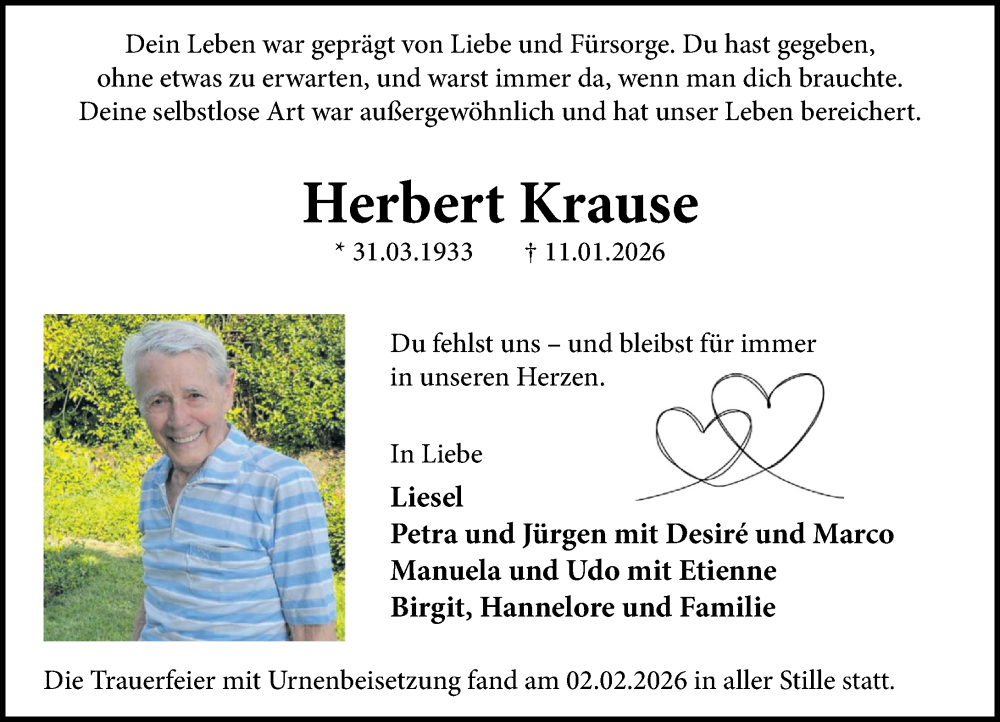 Dein Leben war geprägt von Liebe und Fürsorge. Du hast gegeben, ohne etwas zu erwarten, und warst immer da, wenn man dich brauchte. Deine selbstlose Art war außergewöhnlich und hat unser Leben bereichert.

Herbert Krause

* 31.03.1933 † 11.01.2026

Du fehlst uns – und bleibst für immer in unseren Herzen.

In Liebe

Liesel
Petra und Jürgen mit Desiré und Marco
Manuela und Udo mit Etienne
Birgit, Hannelore und Familie

Die Trauerfeier mit Urnenbeisetzung fand am 02.02.2026 in aller Stille statt.